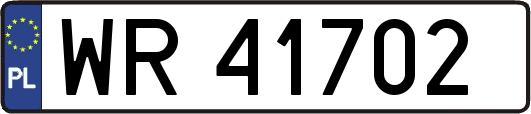 PL
WR 41702